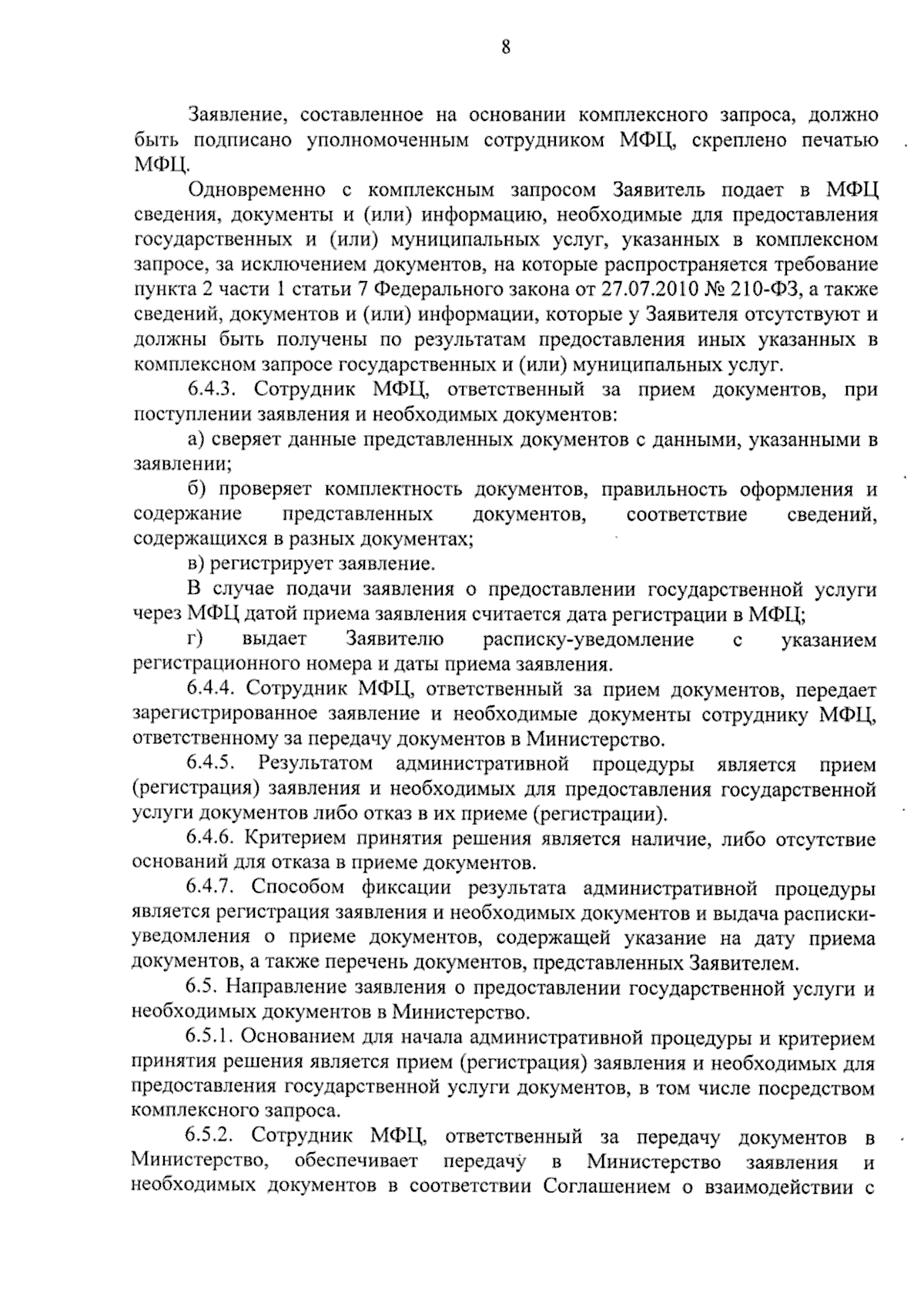 8

Заявление, составленное на основании комплексного запроса, должно быть подписано уполномоченным сотрудником МФЦ, скреплено печатью МФЦ.

Одновременно с комплексным запросом Заявитель подает в МФЦ сведения, документы и (или) информацию, необходимые для предоставления государственных и (или) муниципальных услуг, указанных в комплексном запросе, за исключением документов, на которые распространяется требование пункта 2 части 1 статьи 7 Федерального закона от 27.07.2010 № 210-ФЗ, а также сведений, документов и (или) информации, которые у Заявителя отсутствуют и должны быть получены по результатам предоставления иных указанных в комплексном запросе государственных и (или) муниципальных услуг.

6.4.3. Сотрудник МФЦ, ответственный за прием документов, при поступлении заявления и необходимых документов:

а) сверяет данные представленных документов с данными, указанными в заявлении;

б) проверяет комплектность документов, правильность оформления и содержание представленных документов, соответствие сведений, содержащихся в разных документах;

в) регистрирует заявление.

В случае подачи заявления о предоставлении государственной услуги через МФЦ датой приема заявления считается дата регистрации в МФЦ;

г) выдает Заявителю расписку-уведомление с указанием регистрационного номера и даты приема заявления.

6.4.4. Сотрудник МФЦ, ответственный за прием документов, передает зарегистрированное заявление и необходимые документы сотруднику МФЦ, ответственному за передачу документов в Министерство.

6.4.5. Результатом административной процедуры является прием (регистрация) заявления и необходимых для предоставления государственной услуги документов либо отказ в их приеме (регистрации).

6.4.6. Критерием принятия решения является наличие, либо отсутствие оснований для отказа в приеме документов.

6.4.7. Способом фиксации результата административной процедуры является регистрация заявления и необходимых документов и выдача расписки-уведомления о приеме документов, содержащей указание на дату приема документов, а также перечень документов, представленных Заявителем.

6.5. Направление заявления о предоставлении государственной услуги и необходимых документов в Министерство.

6.5.1. Основанием для начала административной процедуры и критерием принятия решения является прием (регистрация) заявления и необходимых для предоставления государственной услуги документов, в том числе посредством комплексного запроса.

6.5.2. Сотрудник МФЦ, ответственный за передачу документов в Министерство, обеспечивает передачу в Министерство заявления и необходимых документов в соответствии Соглашением о взаимодействии с